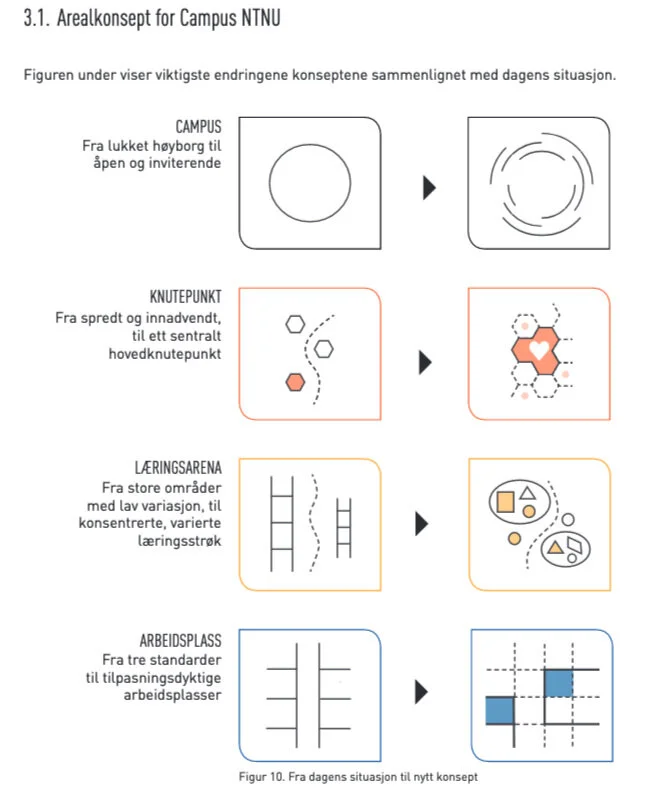 3.1. Arealkonsept for Campus NTNU

Figuren under viser viktigste endringene konseptene sammenlignet med dagens situasjon.

CAMPUS
Fra lukket høyborg til åpen og inviterende

KNUTEPUNKT
Fra spredt og innadvendt, til ett sentralt hovedknutepunkt

LÆRINGSARENA
Fra store områder med lav variasjon, til konsentrerte, varierte læringsstrøk

ARBEIDSPLASS
Fra tre standarder til tilpasningsdyktige arbeidsplasser

Figur 10. Fra dagens situasjon til nytt konsept